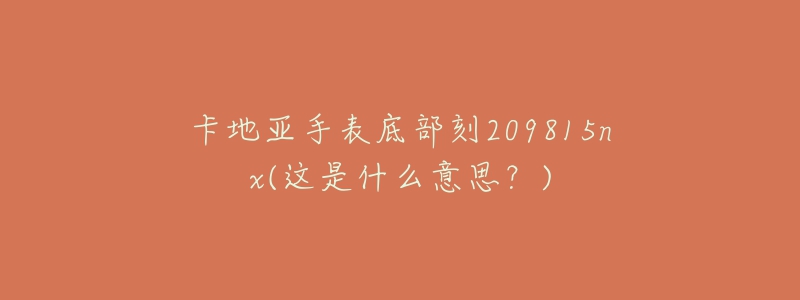 卡地亚手表底部刻209815nx(这是什么意思？)